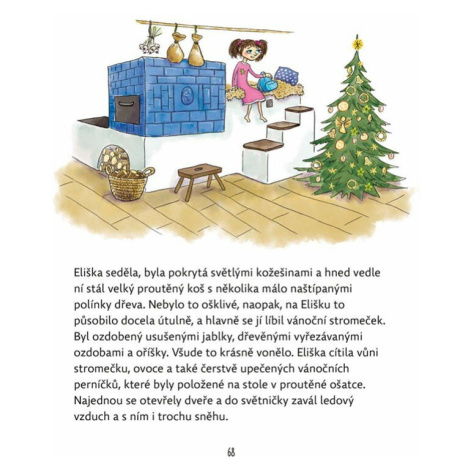 Eliška seděla, byla pokrytá světlými kožešinami a hned vedle ní stál velký proutěný koš s několika málo naštípanými polínky dřeva. Nebylo to ošklivé, naopak, na Elišku to působilo docela útulně, a hlavně se jí líbil vánoční stromeček. Byl ozdobený usušenými jablky, dřevěnými vyřezávanými ozdobami a oříšky. Všude to krásně vonělo. Eliška cítila vůni stromečku, ovoce a také čerstvě upečených vánočních perníčků, které byly položené na stole v proutěné ošatce. Najednou se otevřely dveře a do světničky zavál ledový vzduch a s ním i trochu sněhu.

68